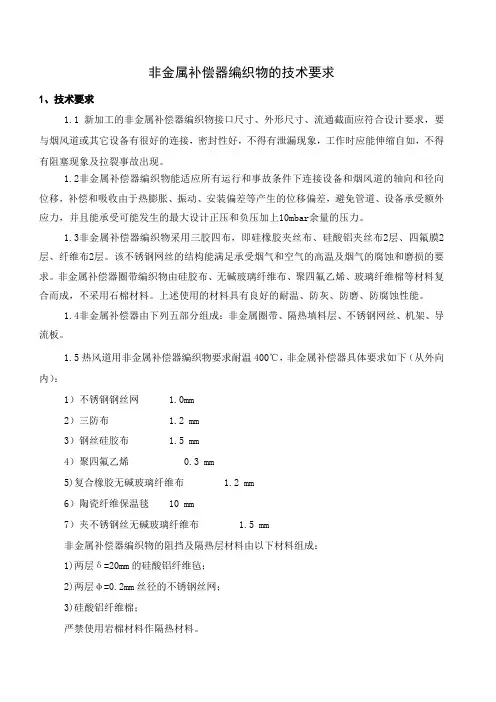 非金属补偿器编织物的技术要求

1、技术要求

1.1 新加工的非金属补偿器编织物接口尺寸、外形尺寸、流通截面应符合设计要求，要与烟风道或其它设备有很好的连接，密封性好，不得有泄漏现象，工作时应能伸缩自如，不得有阻塞现象及拉裂事故出现。

1.2非金属补偿器编织物能适应所有运行和事故条件下连接设备和烟风道的轴向和径向位移，补偿和吸收由于热膨胀、振动、安装偏差等产生的位移偏差，避免管道、设备承受额外应力，并且能承受可能发生的最大设计正压和负压加上10mbar余量的压力。

1.3非金属补偿器编织物采用三胶四布，即硅橡胶夹丝布、硅酸铝夹丝布2层、四氟膜2层、纤维布2层。该不锈钢网丝的结构能满足承受烟气和空气的高温及烟气的腐蚀和磨损的要求。非金属补偿器圈带编织物由硅胶布、无碱玻璃纤维布、聚四氟乙烯、玻璃纤维棉等材料复合而成，不采用石棉材料。上述使用的材料具有良好的耐温、防灰、防磨、防腐蚀性能。

1.4非金属补偿器由下列五部分组成：非金属圈带、隔热填料层、不锈钢网丝、机架、导流板。

1.5 热风道用非金属补偿器编织物要求耐温 400℃，非金属补偿器具体要求如下（从外向内）：

1）不锈钢钢丝网 1.0mm

2）三防布 1.2 mm

3）钢丝硅胶布 1.5 mm

4）聚四氟乙烯 0.3 mm

5)复合橡胶无碱玻璃纤维布 1.2 mm

6）陶瓷纤维保温毯 10 mm

7）夹不锈钢丝无碱玻璃纤维布 1.5 mm

非金属补偿器编织物的阻挡及隔热层材料由以下材料组成：

1)两层δ=20mm 的硅酸铝纤维毡；

2)两层φ=0.2mm 丝径的不锈钢丝网；

3)硅酸铝纤维棉；

严禁使用岩棉材料作隔热材料。